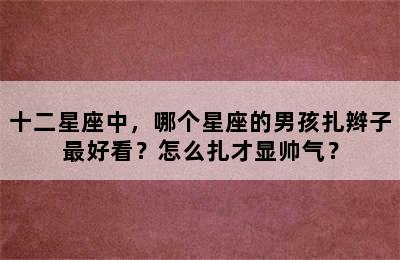 十二星座中，哪个星座的男孩扎辫子最好看？怎么扎才显帅气？